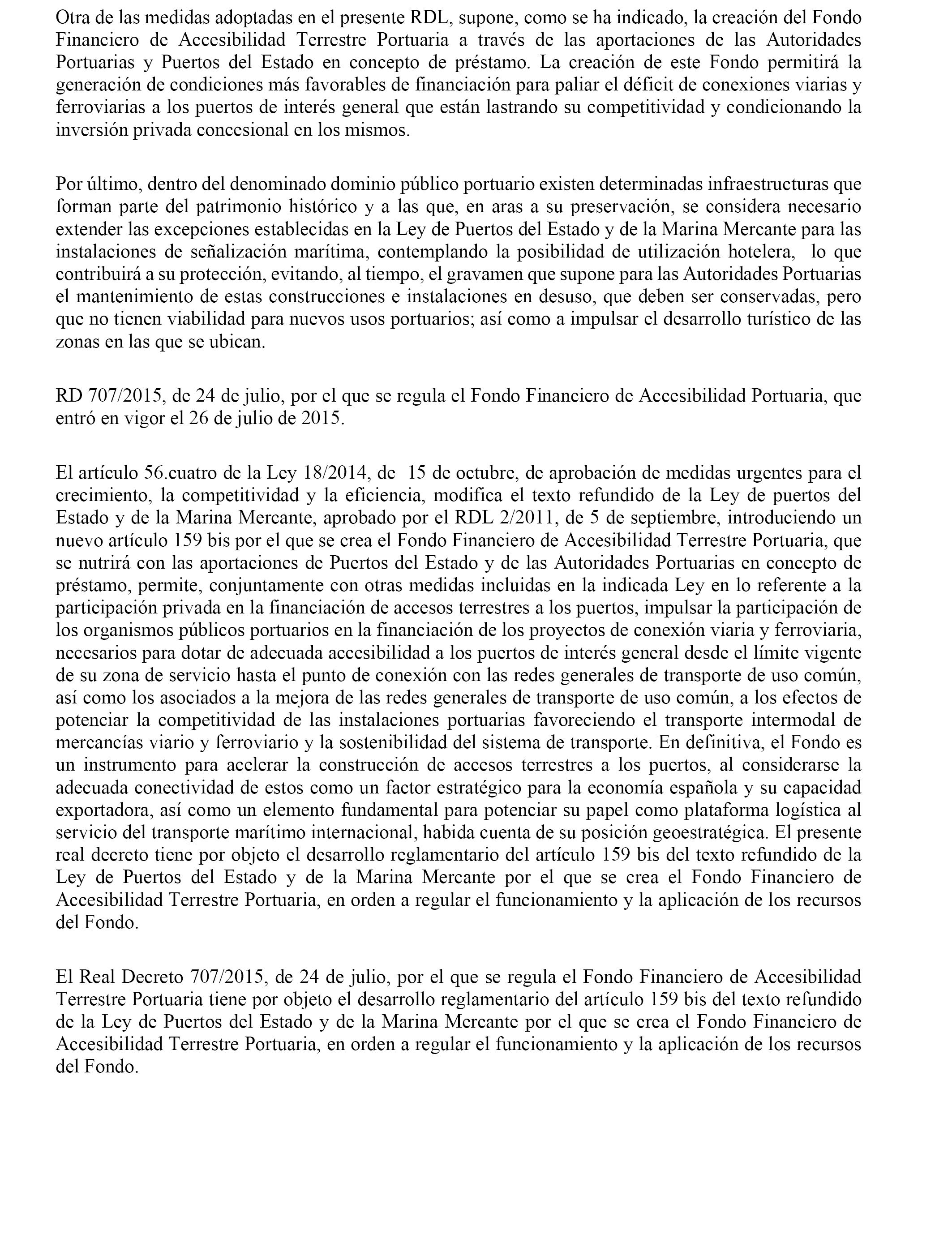 Otra de las medidas adoptadas en el presente RDL, supone, como se ha indicado, la creación del Fondo Financiero de Accesibilidad Terrestre Portuaria a través de las aportaciones de las Autoridades Portuarias y Puertos del Estado en concepto de préstamo. La creación de este Fondo permitirá la generación de condiciones más favorables de financiación para paliar el déficit de conexiones viarias y ferroviarias a los puertos de interés general que están lastrando su competitividad y condicionando la inversión privada concesional en los mismos.

Por último, dentro del denominado dominio público portuario existen determinadas infraestructuras que forman parte del patrimonio histórico y a las que, en aras a su preservación, se considera necesario extender las excepciones establecidas en la Ley de Puertos del Estado y de la Marina Mercante para las instalaciones de señalización marítima, contemplando la posibilidad de utilización hotelera, lo que contribuirá a su protección, evitando, al tiempo, el gravamen que supone para las Autoridades Portuarias el mantenimiento de estas construcciones e instalaciones en desuso, que deben ser conservadas, pero que no tienen viabilidad para nuevos usos portuarios; así como a impulsar el desarrollo turístico de las zonas en las que se ubican.

RD 707/2015, de 24 de julio, por el que se regula el Fondo Financiero de Accesibilidad Portuaria, que entró en vigor el 26 de julio de 2015.

El artículo 56.cuatro de la Ley 18/2014, de 15 de octubre, de aprobación de medidas urgentes para el crecimiento, la competitividad y la eficiencia, modifica el texto refundido de la Ley de puertos del Estado y de la Marina Mercante, aprobado por el RDL 2/2011, de 5 de septiembre, introduciendo un nuevo artículo 159 bis por el que se crea el Fondo Financiero de Accesibilidad Terrestre Portuaria, que se nutrirá con las aportaciones de Puertos del Estado y de las Autoridades Portuarias en concepto de préstamo, permite, conjuntamente con otras medidas incluidas en la indicada Ley en lo referente a la participación privada en la financiación de accesos terrestres a los puertos, impulsar la participación de los organismos públicos portuarios en la financiación de los proyectos de conexión viaria y ferroviaria, necesarios para dotar de adecuada accesibilidad a los puertos de interés general desde el límite vigente de su zona de servicio hasta el punto de conexión con las redes generales de transporte de uso común, así como los asociados a la mejora de las redes generales de transporte de uso común, a los efectos de potenciar la competitividad de las instalaciones portuarias favoreciendo el transporte intermodal de mercancías viario y ferroviario y la sostenibilidad del sistema de transporte. En definitiva, el Fondo es un instrumento para acelerar la construcción de accesos terrestres a los puertos, al considerarse la adecuada conectividad de estos como un factor estratégico para la economía española y su capacidad exportadora, así como un elemento fundamental para potenciar su papel como plataforma logística al servicio del transporte marítimo internacional, habida cuenta de su posición geoestratégica. El presente real decreto tiene por objeto el desarrollo reglamentario del artículo 159 bis del texto refundido de la Ley de Puertos del Estado y de la Marina Mercante por el que se crea el Fondo Financiero de Accesibilidad Terrestre Portuaria, en orden a regular el funcionamiento y la aplicación de los recursos del Fondo.

El Real Decreto 707/2015, de 24 de julio, por el que se regula el Fondo Financiero de Accesibilidad Terrestre Portuaria tiene por objeto el desarrollo reglamentario del artículo 159 bis del texto refundido de la Ley de Puertos del Estado y de la Marina Mercante por el que se crea el Fondo Financiero de Accesibilidad Terrestre Portuaria, en orden a regular el funcionamiento y la aplicación de los recursos del Fondo.